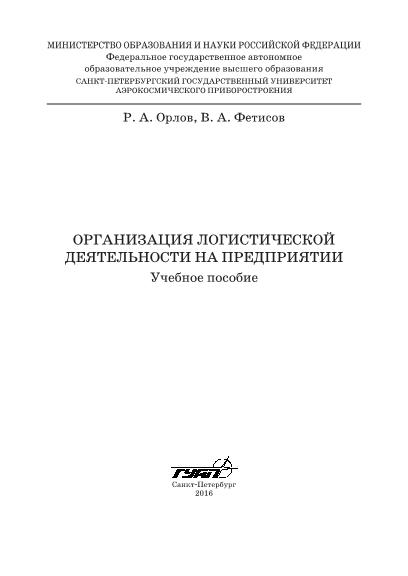 МИНИСТЕРСТВО ОБРАЗОВАНИЯ И НАУКИ РОССИЙСКОЙ ФЕДЕРАЦИИ
Федеральное государственное автономное
образовательное учреждение высшего образования
САНКТ-ПЕТЕРБУРГСКИЙ ГОСУДАРСТВЕННЫЙ УНИВЕРСИТЕТ
АЭРОКОСМИЧЕСКОГО ПРИБОРОСТРОЕНИЯ

Р. А. Орлов, В. А. Фетисов

ОРГАНИЗАЦИЯ ЛОГИСТИЧЕСКОЙ
ДЕЯТЕЛЬНОСТИ НА ПРЕДПРИЯТИИ
Учебное пособие

ГУАП
Санкт-Петербург
2016